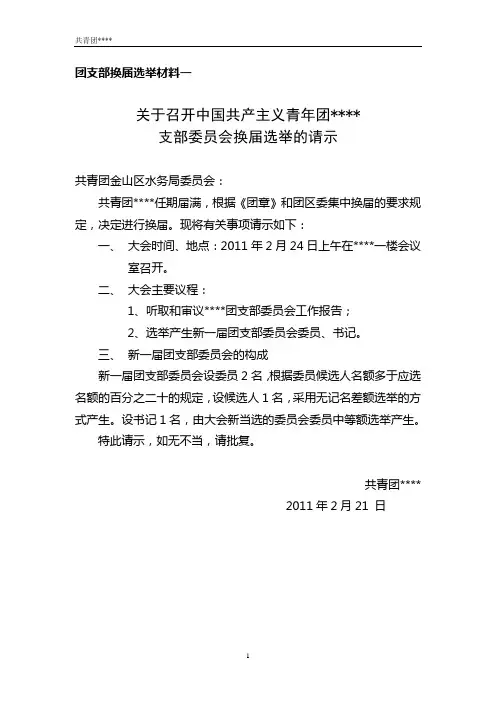 共青团****

团支部换届选举材料一

关于召开中国共产主义青年团****
支部委员会换届选举的请示

共青团金山区水务局委员会：

共青团****任期届满，根据《团章》和团区委集中换届的要求规定，决定进行换届。现将有关事项请示如下：

一、 大会时间、地点：2011 年 2 月 24 日上午在****一楼会议室召开。

二、 大会主要议程：

1、听取和审议****团支部委员会工作报告；

2、选举产生新一届团支部委员会委员、书记。

三、 新一届团支部委员会的构成

新一届团支部委员会设委员 2 名，根据委员候选人名额多于应选名额的百分之二十的规定，设候选人 1 名，采用无记名差额选举的方式产生。设书记 1 名，由大会新当选的委员会委员中等额选举产生。

特此请示，如无不当，请批复。

共青团****

2011 年 2 月 21 日

1